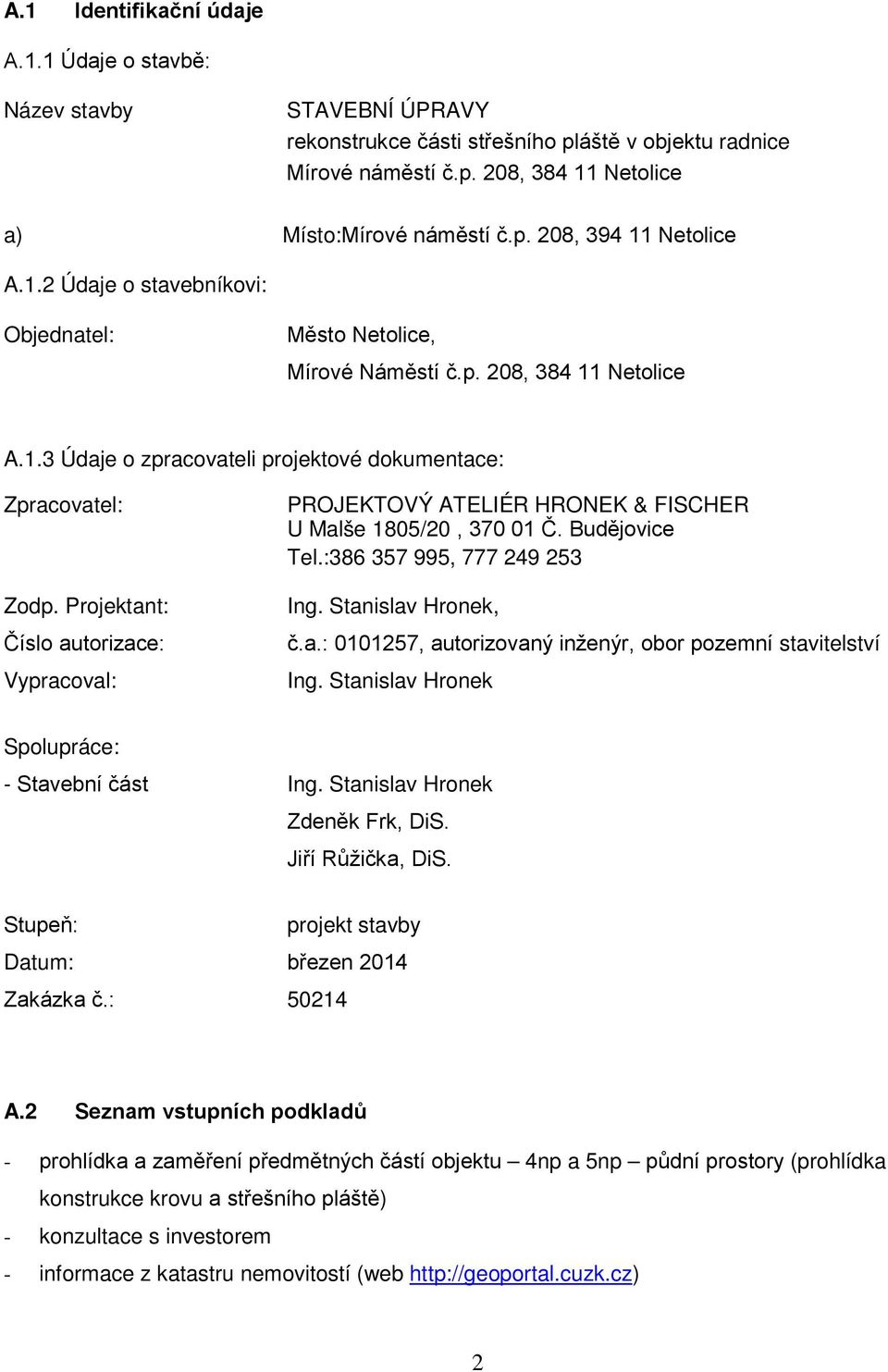 A.1 Identifikační údaje

A.1.1 Údaje o stavbě:

Název stavby

STAVEBNÍ ÚPRAVY
rekonstrukce části střešního pláště v objektu radnice
Mírové náměstí č.p. 208, 384 11 Netolice

a) Místo:Mírové náměstí č.p. 208, 394 11 Netolice

A.1.2 Údaje o stavebníkovi:

Objednatel:

Město Netolice,
Mírové Náměstí č.p. 208, 384 11 Netolice

A.1.3 Údaje o zpracovateli projektové dokumentace:

Zpracovatel:

PROJEKTOVÝ ATELIÉR HRONEK & FISCHER
U Malše 1805/20 , 370 01 Č. Budějovice
Tel.:386 357 995, 777 249 253

Zodp. Projektant: Ing. Stanislav Hronek,

Číslo autorizace: č.a.: 0101257, autorizovaný inženýr, obor pozemní stavitelství

Vypracoval: Ing. Stanislav Hronek

Spolupráce:

- Stavební část Ing. Stanislav Hronek
Zdeněk Frk, DiS.
Jiří Růžička, DiS.

Stupeň: projekt stavby

Datum: březen 2014

Zakázka č.: 50214

A.2 Seznam vstupních podkladů

- prohlídka a zaměření předmětných částí objektu – 4np a 5np – půdní prostory (prohlídka konstrukce krovu a střešního pláště)

- konzultace s investorem

- informace z katastru nemovitostí (web http://geoportal.cuzk.cz)

2